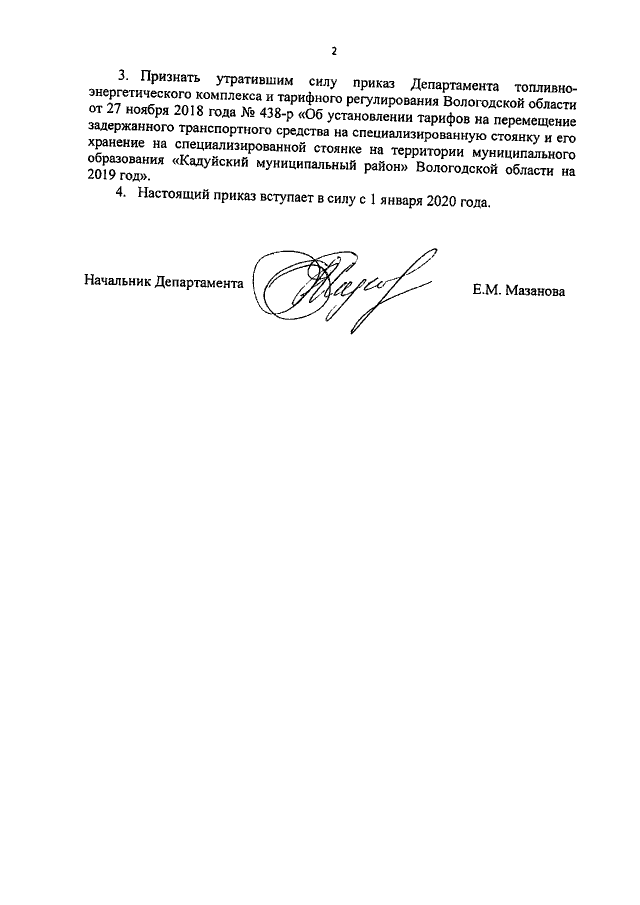 2

3. Признать утратившим силу приказ Департамента топливно-энергетического комплекса и тарифного регулирования Вологодской области от 27 ноября 2018 года № 438-р «Об установлении тарифов на перемещение задержанного транспортного средства на специализированную стоянку и его хранение на специализированной стоянке на территории муниципального образования «Кадуйский муниципальный район» Вологодской области на 2019 год».

4. Настоящий приказ вступает в силу с 1 января 2020 года.

Начальник Департамента

Е.М. Мазанова